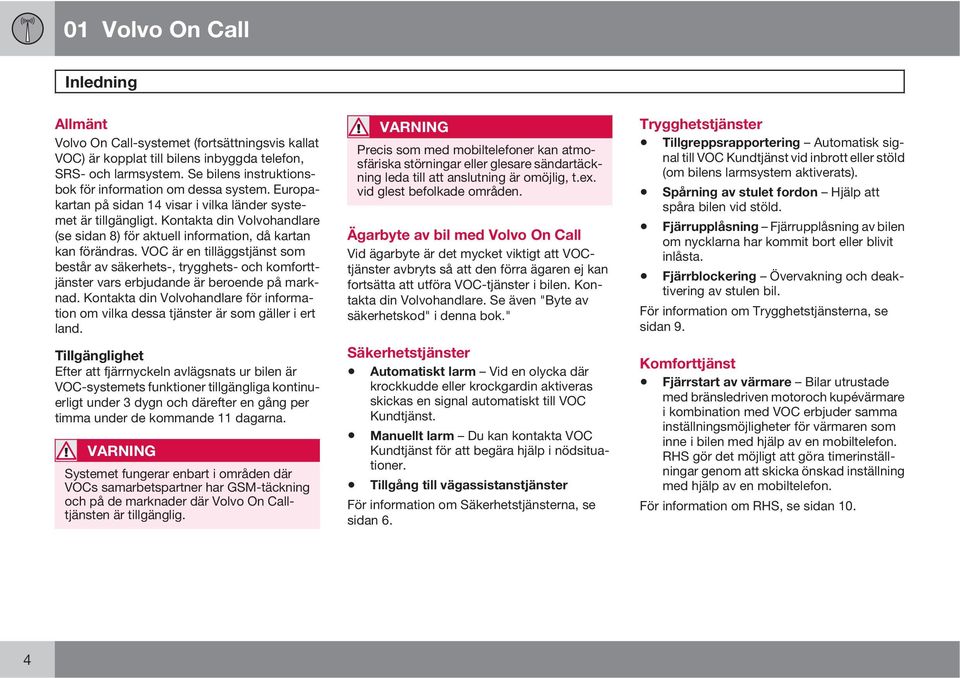 01 Volvo On Call

Inledning

Allmänt
Volvo On Call-systemet (fortsättningsvis kallat VOC) är kopplat till bilens inbyggda telefon, SRS- och larmsystem. Se bilens instruktionsbok för information om dessa system. Europakartan på sidan 14 visar i vilka länder systemet är tillgängligt. Kontakta din Volvohandlare (se sidan 8) för aktuell information, då kartan kan förändras. VOC är en tilläggstjänst som består av säkerhets-, trygghets- och komforttjänster vars erbjudande är beroende på marknad. Kontakta din Volvohandlare för information om vilka dessa tjänster är som gäller i ert land.

Tillgänglighet
Efter att fjärrnyckeln avlägsnats ur bilen är VOC-systemets funktioner tillgängliga kontinuerligt under 3 dygn och därefter en gång per timma under de kommande 11 dagarna.

VARNING
Systemet fungerar enbart i områden där VOCs samarbetspartner har GSM-täckning och på de marknader där Volvo On Call-tjänsten är tillgänglig.

VARNING
Precis som med mobiltelefoner kan atmosfäriska störningar eller glesare sändartäckning leda till att anslutning är omöjlig, t.ex. vid glest befolkade områden.

Ägarbyte av bil med Volvo On Call
Vid ägarbyte är det mycket viktigt att VOC-tjänster avbryts så att den förra ägaren ej kan fortsätta att utföra VOC-tjänster i bilen. Kontakta din Volvohandlare. Se även "Byte av säkerhetskod" i denna bok."

Säkerhetstjänster
• Automatiskt larm – Vid en olycka där krockkudde eller krockgardin aktiveras skickas en signal automatiskt till VOC Kundtjänst.
• Manuellt larm – Du kan kontakta VOC Kundtjänst för att begära hjälp i nödsituationer.
• Tillgång till vägassistanstjänster
För information om Säkerhetstjänsterna, se sidan 6.

Trygghetstjänster
• Tillgreppsrapportering – Automatisk signal till VOC Kundtjänst vid inbrott eller stöld (om bilens larmsystem aktiverats).
• Spårning av stulet fordon – Hjälp att spåra bilen vid stöld.
• Fjärrupplåsning – Fjärrupplåsning av bilen om nycklarna har kommit bort eller blivit inlåsta.
• Fjärrblockering – Övervakning och deaktivering av stulen bil.
För information om Trygghetstjänsterna, se sidan 9.

Komforttjänst
• Fjärrstart av värmare – Bilar utrustade med bränsledriven motoroch kupévärmare i kombination med VOC erbjuder samma inställningsmöjligheter för värmaren som inne i bilen med hjälp av en mobiltelefon. RHS gör det möjligt att göra timerinställningar genom att skicka önskad inställning med hjälp av en mobiltelefon.
För information om RHS, se sidan 10.

4